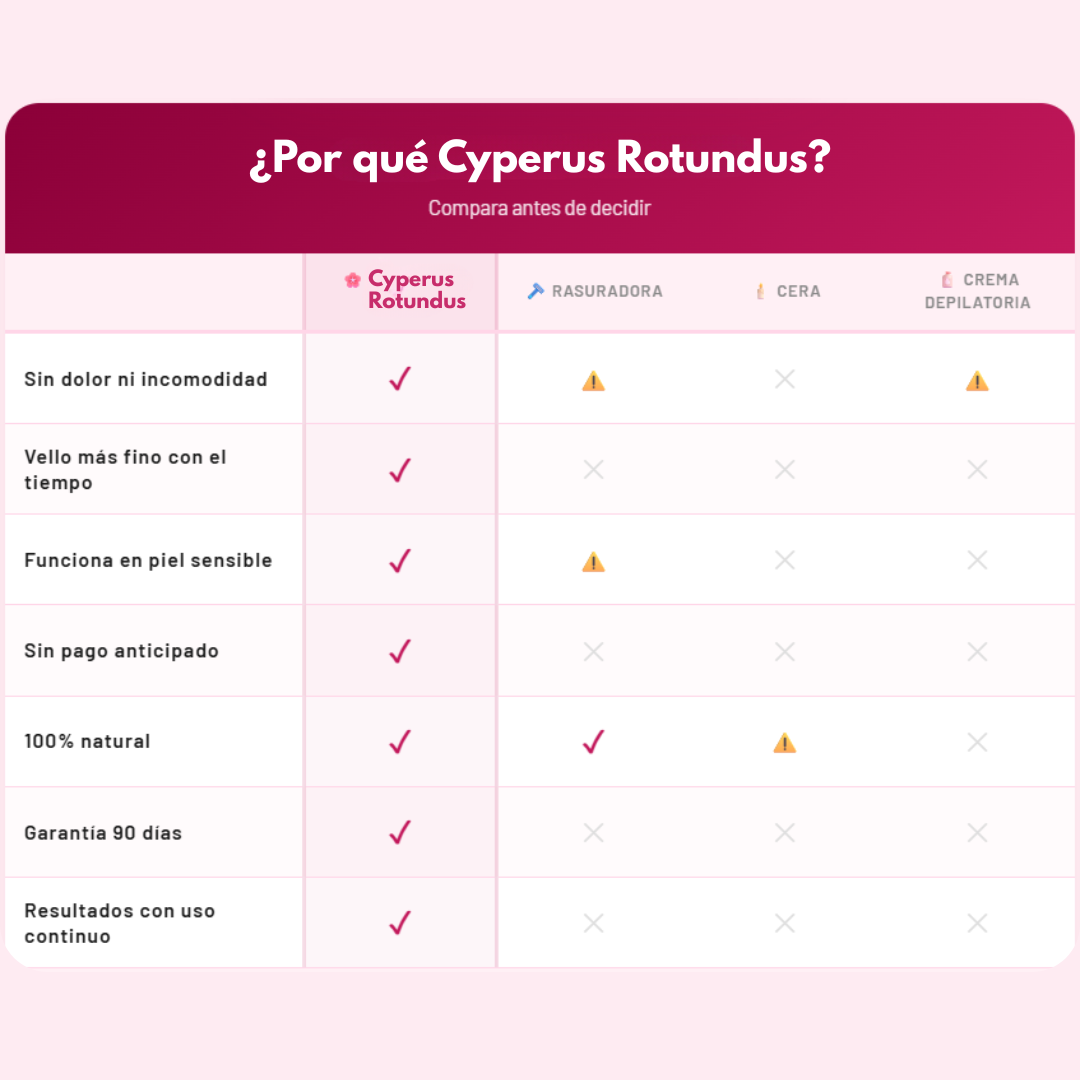 ¿Por qué Cyperus Rotundus?

Compara antes de decidir

| | Cyperus Rotundus | RASURADORA | CERA | CREMA DEPILATORIA |
|---|---|---|---|---|
| Sin dolor ni incomodidad | ✓ | ⚠ | ✕ | ⚠ |
| Vello más fino con el tiempo | ✓ | ✕ | ✕ | ✕ |
| Funciona en piel sensible | ✓ | ⚠ | ✕ | ✕ |
| Sin pago anticipado | ✓ | ✕ | ✕ | ✕ |
| 100% natural | ✓ | ✓ | ⚠ | ✕ |
| Garantía 90 días | ✓ | ✕ | ✕ | ✕ |
| Resultados con uso continuo | ✓ | ✕ | ✕ | ✕ |